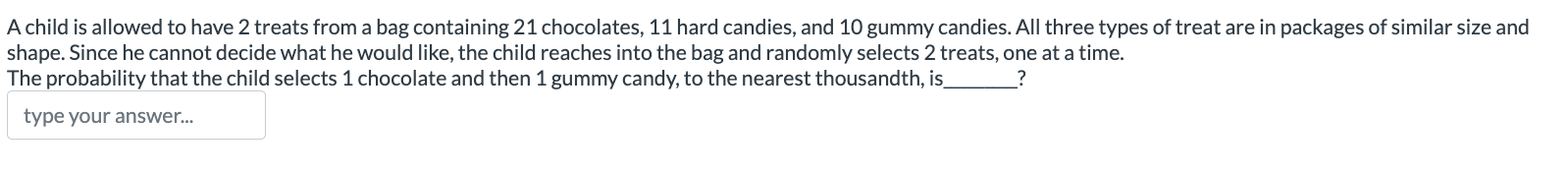 A child is allowed to have 2 treats from a bag containing 21 chocolates, 11 hard candies, and 10 gummy candies. All three types of treat are in packages of similar size and shape. Since he cannot decide what he would like, the child reaches into the bag and randomly selects 2 treats, one at a time.
The probability that the child selects 1 chocolate and then 1 gummy candy, to the nearest thousandth, is________?

type your answer...